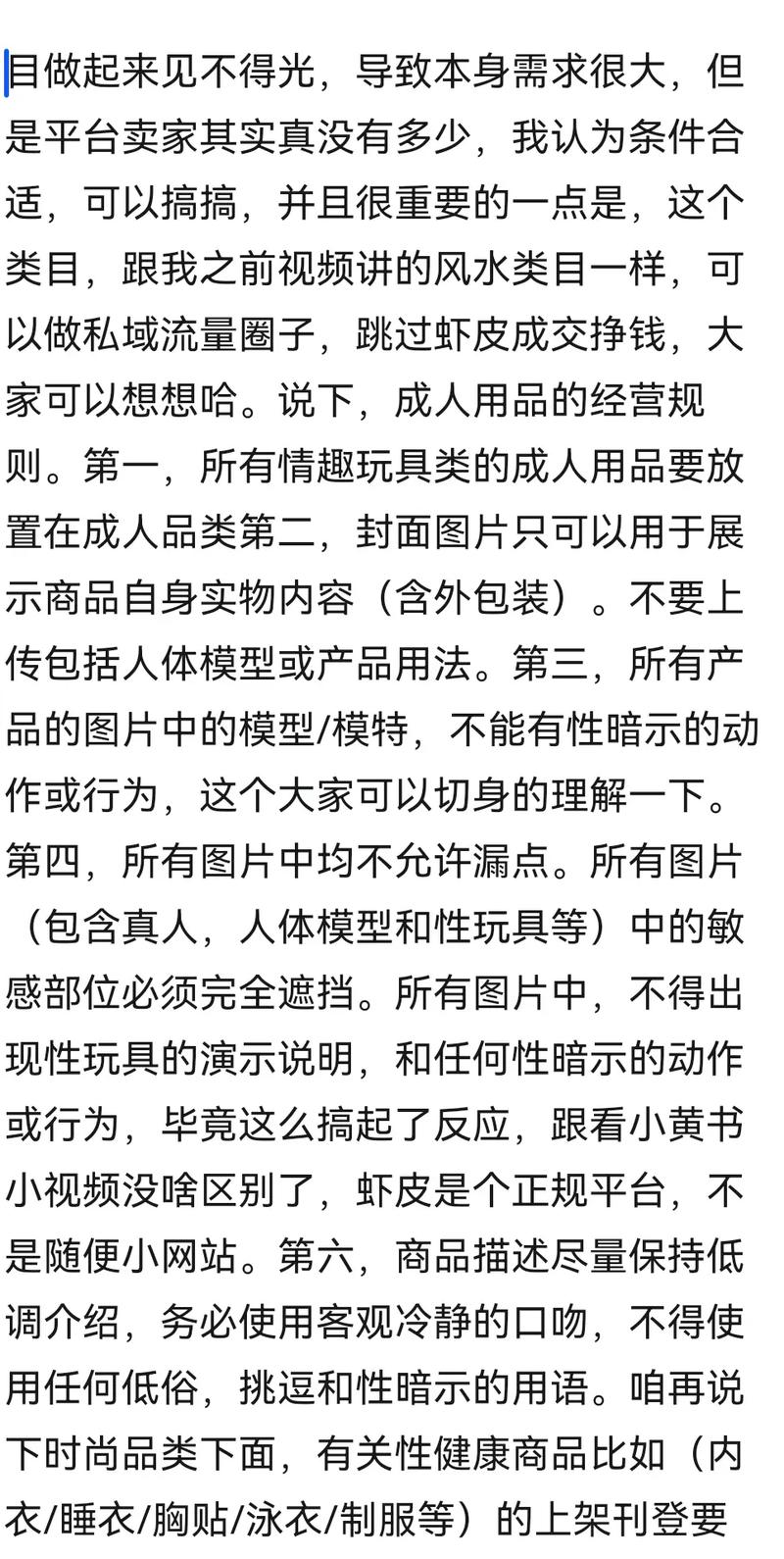 目做起来见不得光，导致本身需求很大，但是平台卖家其实真没有多少，我认为条件合适，可以搞搞，并且很重要的一点是，这个类目，跟我之前视频讲的风水类目一样，可以做私域流量圈子，跳过虾皮成交挣钱，大家可以想想哈。说下，成人用品的经营规则。第一，所有情趣玩具类的成人用品要放置在成人品类第二，封面图片只可以用于展示商品自身实物内容（含外包装）。不要上传包括人体模型或产品用法。第三，所有产品的图片中的模型/模特，不能有性暗示的动作或行为，这个大家可以切身的理解一下。第四，所有图片中均不允许漏点。所有图片（包含真人，人体模型和性玩具等）中的敏感部位必须完全遮挡。所有图片中，不得出现性玩具的演示说明，和任何性暗示的动作或行为，毕竟这么搞起了反应，跟看小黄书小视频没啥区别了，虾皮是个正规平台，不是随便小网站。第六，商品描述尽量保持低调介绍，务必使用客观冷静的口吻，不得使用任何低俗，挑逗和性暗示的用语。咱再说下时尚品类下面，有关性健康商品比如（内衣/睡衣/胸贴/泳衣/制服等）的上架刊登要